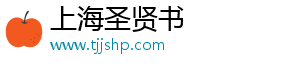 上海圣贤书
www.tjjshp.com